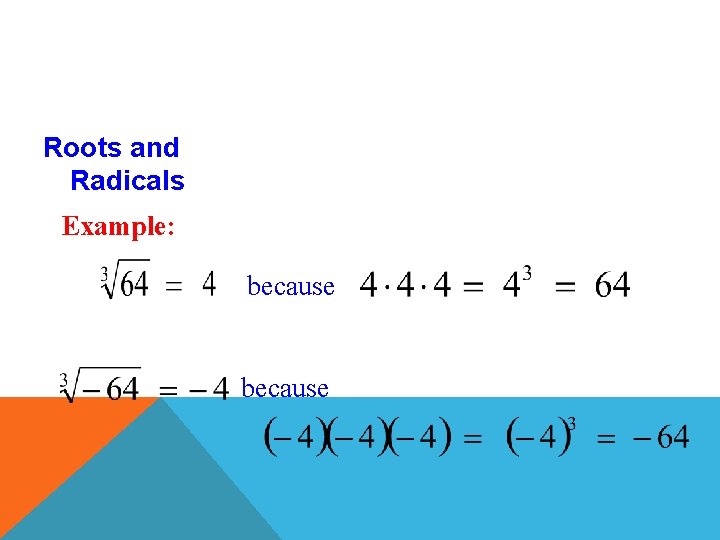 Roots and Radicals

Example:

$\sqrt[3]{64} = 4$ because $4 \cdot 4 \cdot 4 = 4^3 = 64$

$\sqrt[3]{-64} = -4$ because

$(-4)(-4)(-4) = (-4)^3 = -64$